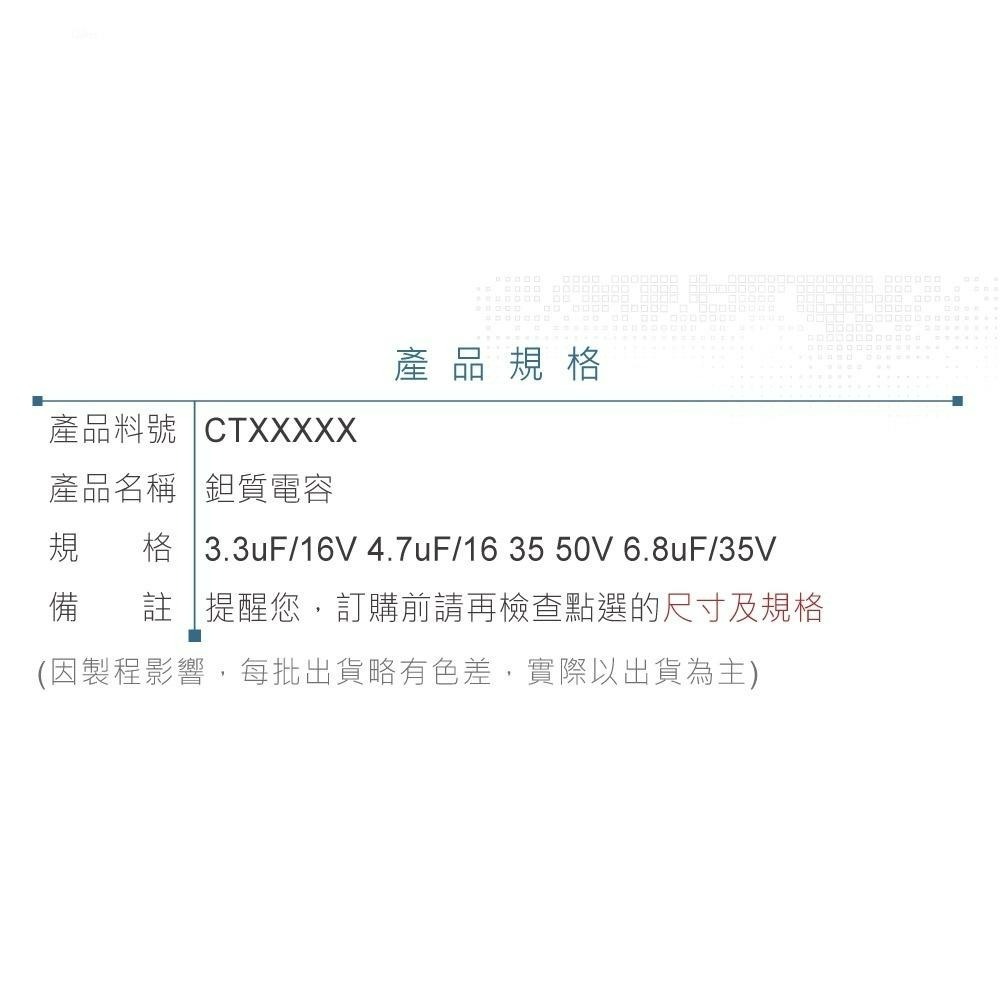 產品規格

| 產品料號 | CTXXXXX |
|---|---|
| 產品名稱 | 鉭質電容 |
| 規　　格 | 3.3uF/16V 4.7uF/16 35 50V 6.8uF/35V |
| 備　　註 | 提醒您，訂購前請再檢查點選的尺寸及規格 |

(因製程影響，每批出貨略有色差，實際以出貨為主)